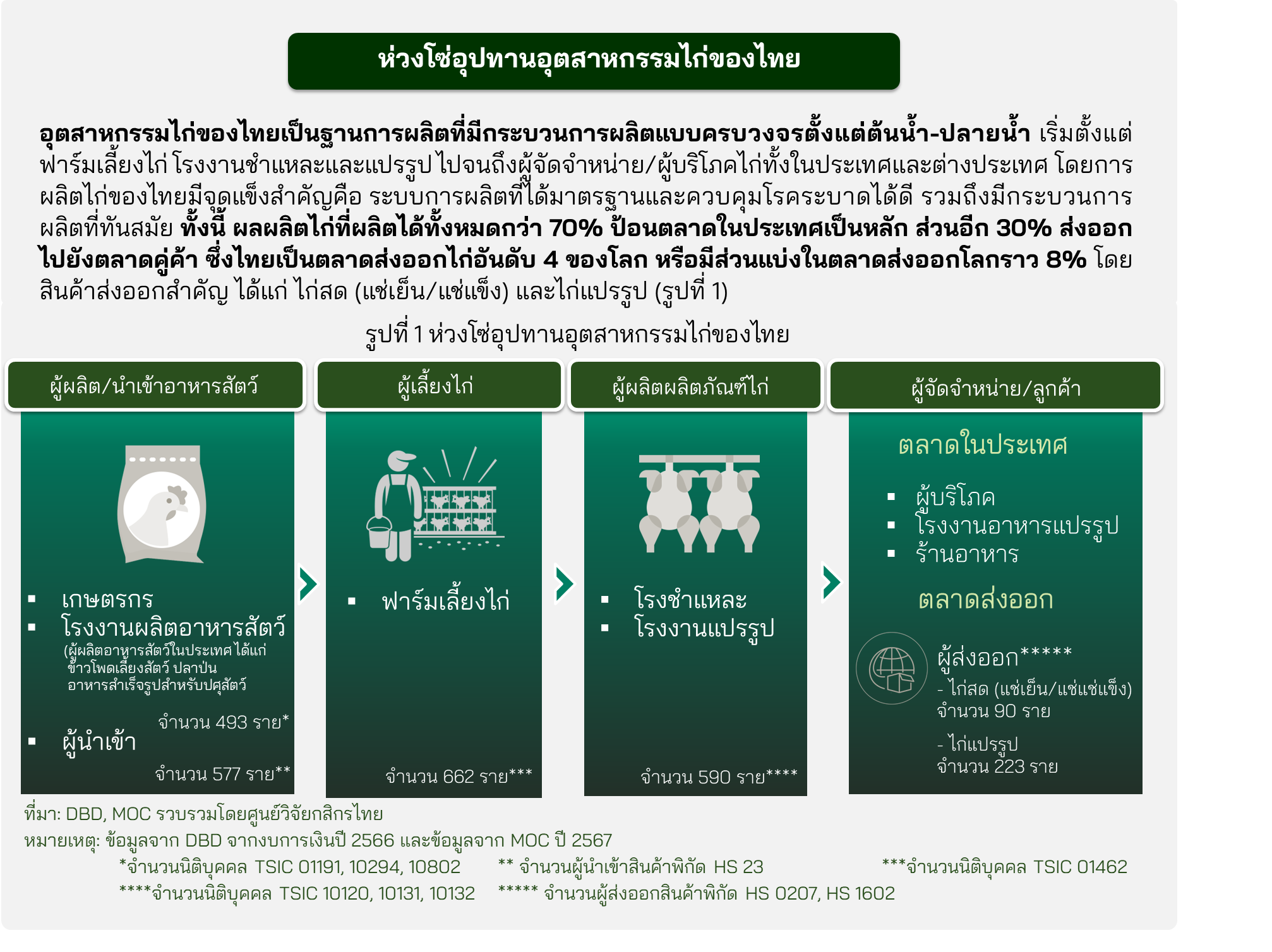 ห่วงโซ่อุปทานอุตสาหกรรมไก่ของไทย

อุตสาหกรรมไก่ของไทยเป็นฐานการผลิตที่มีกระบวนการผลิตแบบครบวงจรตั้งแต่ต้นน้ำ-ปลายน้ำ เริ่มตั้งแต่ฟาร์มเลี้ยงไก่ โรงงานชำแหละและแปรรูป ไปจนถึงผู้จัดจำหน่าย/ผู้บริโภคไก่ทั้งในประเทศและต่างประเทศ โดยการผลิตไก่ของไทยมีจุดแข็งสำคัญคือ ระบบการผลิตที่ได้มาตรฐานและควบคุมโรคระบาดได้ดี รวมถึงมีกระบวนการผลิตที่ทันสมัย ทั้งนี้ ผลผลิตไก่ที่ผลิตได้ทั้งหมดกว่า 70% ป้อนตลาดในประเทศเป็นหลัก ส่วนอีก 30% ส่งออกไปยังตลาดคู่ค้า ซึ่งไทยเป็นตลาดส่งออกไก่อันดับ 4 ของโลก หรือมีส่วนแบ่งในตลาดส่งออกโลกราว 8% โดยสินค้าส่งออกสำคัญ ได้แก่ ไก่สด (แช่เย็น/แช่แข็ง) และไก่แปรรูป (รูปที่ 1)

รูปที่ 1 ห่วงโซ่อุปทานอุตสาหกรรมไก่ของไทย

ผู้ผลิต/นำเข้าอาหารสัตว์
▪ เกษตรกร
▪ โรงงานผลิตอาหารสัตว์
(ผู้ผลิตอาหารสัตว์ในประเทศ ได้แก่ ข้าวโพดเลี้ยงสัตว์ ปลาป่น อาหารสำเร็จรูปสำหรับปศุสัตว์
จำนวน 493 ราย*
▪ ผู้นำเข้า
จำนวน 577 ราย**

ผู้เลี้ยงไก่
▪ ฟาร์มเลี้ยงไก่
จำนวน 662 ราย***

ผู้ผลิตผลิตภัณฑ์ไก่
▪ โรงชำแหละ
▪ โรงงานแปรรูป
จำนวน 590 ราย****

ผู้จัดจำหน่าย/ลูกค้า
ตลาดในประเทศ
▪ ผู้บริโภค
▪ โรงงานอาหารแปรรูป
▪ ร้านอาหาร
ตลาดส่งออก
ผู้ส่งออก*****
- ไก่สด (แช่เย็น/แช่แช่แข็ง)
จำนวน 90 ราย
- ไก่แปรรูป
จำนวน 223 ราย

ที่มา: DBD, MOC รวบรวมโดยศูนย์วิจัยกสิกรไทย
หมายเหตุ: ข้อมูลจาก DBD จากงบการเงินปี 2566 และข้อมูลจาก MOC ปี 2567
*จำนวนนิติบุคคล TSIC 01191, 10294, 10802 ** จำนวนผู้นำเข้าสินค้าพิกัด HS 23 ***จำนวนนิติบุคคล TSIC 01462
****จำนวนนิติบุคคล TSIC 10120, 10131, 10132 ***** จำนวนผู้ส่งออกสินค้าพิกัด HS 0207, HS 1602